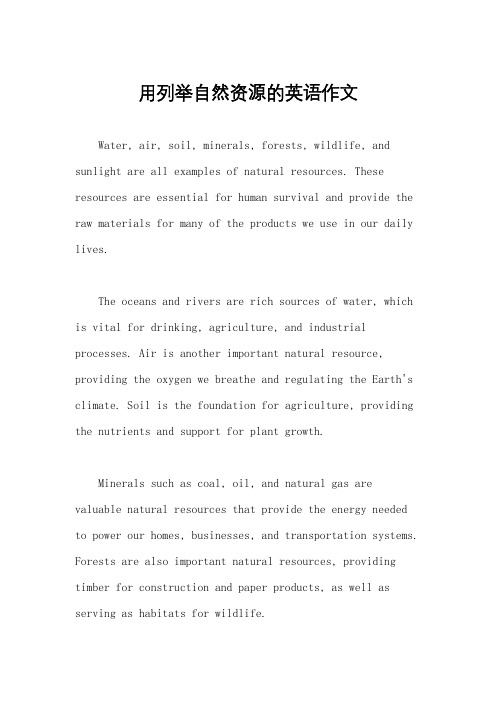 用列举自然资源的英语作文

Water, air, soil, minerals, forests, wildlife, and sunlight are all examples of natural resources. These resources are essential for human survival and provide the raw materials for many of the products we use in our daily lives.

The oceans and rivers are rich sources of water, which is vital for drinking, agriculture, and industrial processes. Air is another important natural resource, providing the oxygen we breathe and regulating the Earth's climate. Soil is the foundation for agriculture, providing the nutrients and support for plant growth.

Minerals such as coal, oil, and natural gas are valuable natural resources that provide the energy needed to power our homes, businesses, and transportation systems. Forests are also important natural resources, providing timber for construction and paper products, as well as serving as habitats for wildlife.